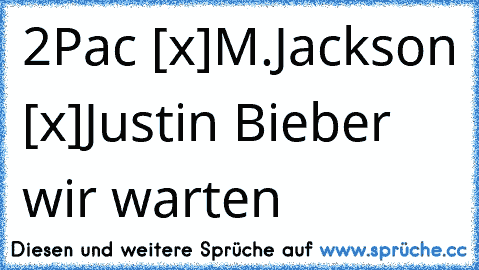 2Pac [x]M.Jackson [x]Justin Bieber wir warten

Diesen und weitere Sprüche auf www.sprüche.cc